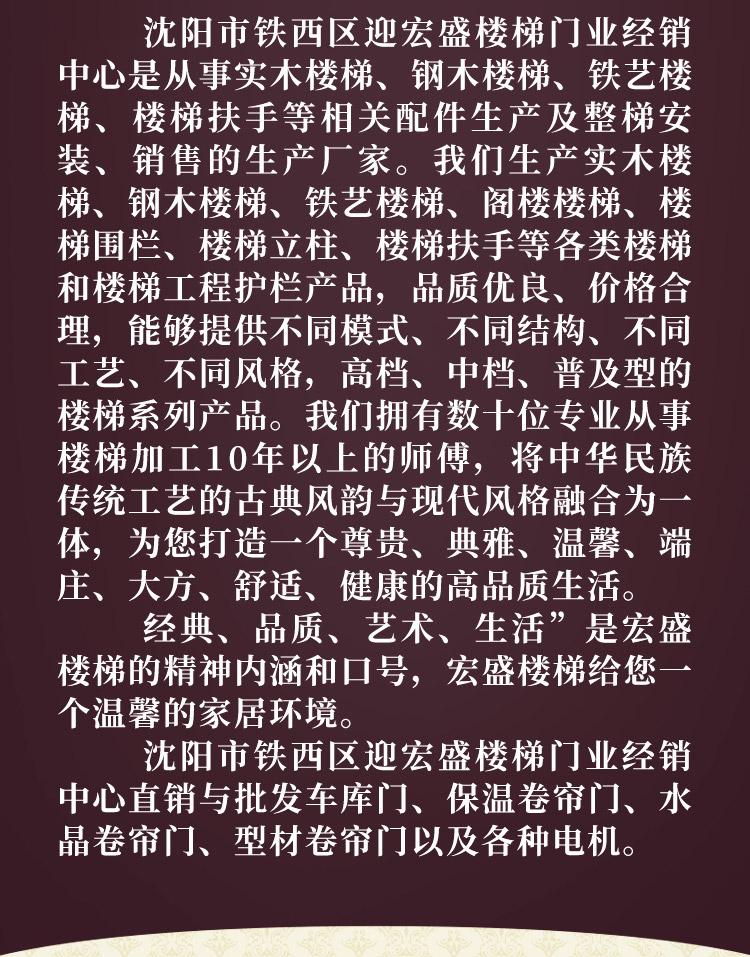 沈阳市铁西区迎宏盛楼梯门业经销中心是从事实木楼梯、钢木楼梯、铁艺楼梯、楼梯扶手等相关配件生产及整梯安装、销售的生产厂家。我们生产实木楼梯、钢木楼梯、铁艺楼梯、阁楼楼梯、楼梯围栏、楼梯立柱、楼梯扶手等各类楼梯和楼梯工程护栏产品，品质优良、价格合理，能够提供不同模式、不同结构、不同工艺、不同风格，高档、中档、普及型的楼梯系列产品。我们拥有数十位专业从事楼梯加工10年以上的师傅，将中华民族传统工艺的古典风韵与现代风格融合为一体，为您打造一个尊贵、典雅、温馨、端庄、大方、舒适、健康的高品质生活。

经典、品质、艺术、生活”是宏盛楼梯的精神内涵和口号，宏盛楼梯给您一个温馨的家居环境。

沈阳市铁西区迎宏盛楼梯门业经销中心直销与批发车库门、保温卷帘门、水晶卷帘门、型材卷帘门以及各种电机。